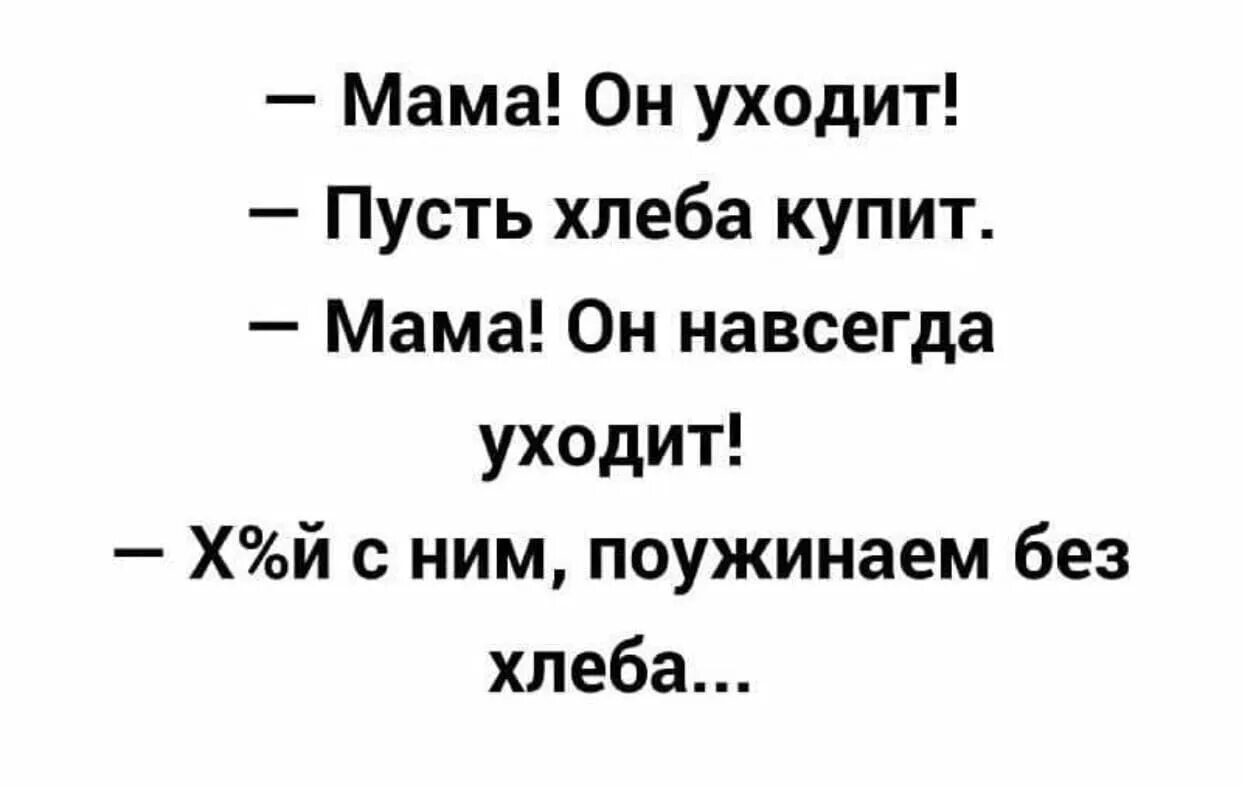 — Мама! Он уходит!
— Пусть хлеба купит.
— Мама! Он навсегда уходит!
— Х%й с ним, поужинаем без хлеба...